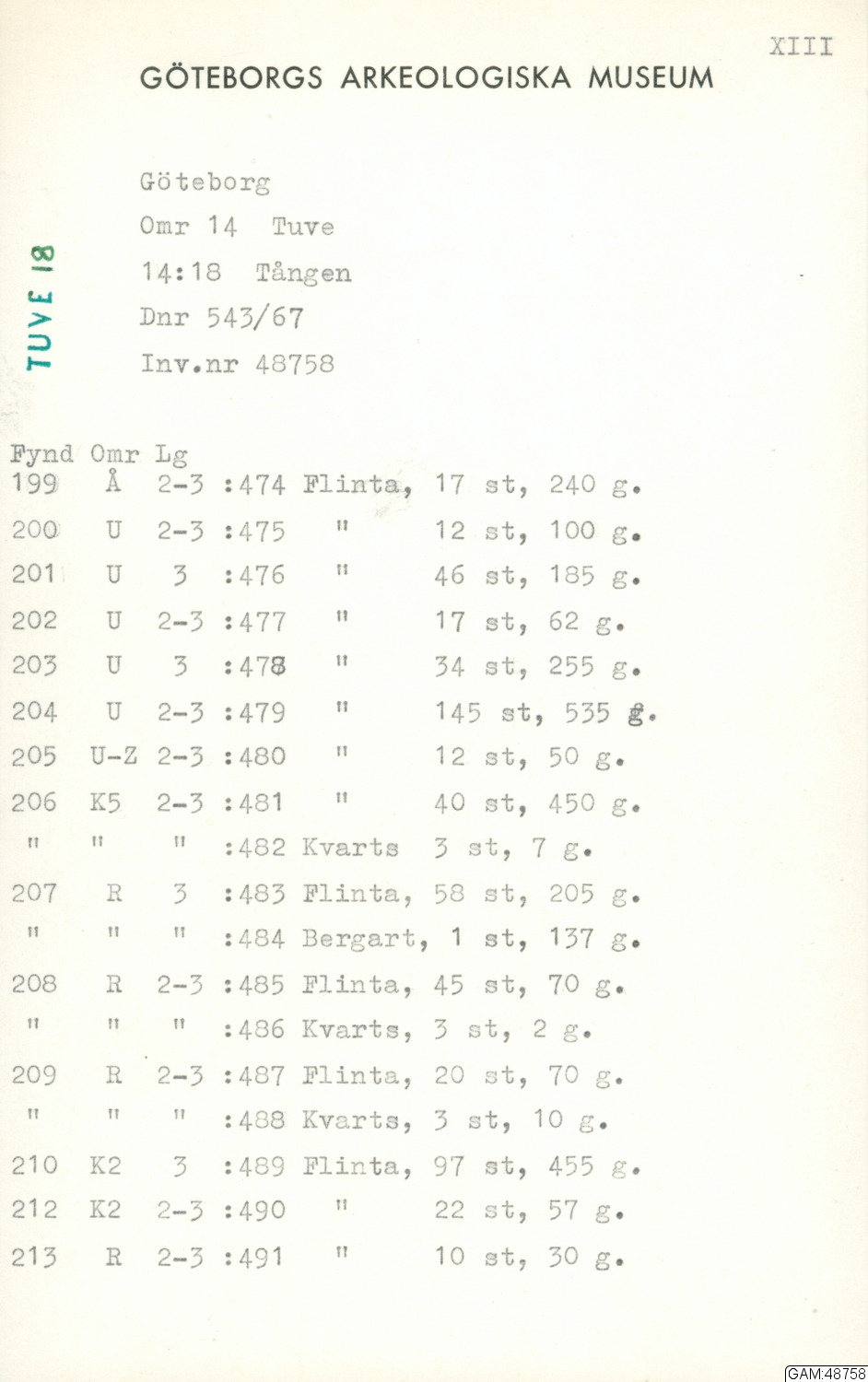 XIII

GÖTEBORGS ARKEOLOGISKA MUSEUM

TUVE 18

Göteborg
Omr 14 Tuve
14:18 Tången
Dnr 543/67
Inv.nr 48758

Fynd Omr Lg
199 Å 2-3 :474 Flinta, 17 st, 240 g.
200 U 2-3 :475 " 12 st, 100 g.
201 U 3 :476 " 46 st, 185 g.
202 U 2-3 :477 " 17 st, 62 g.
203 U 3 :478 " 34 st, 255 g.
204 U 2-3 :479 " 145 st, 535 g.
205 U-Z 2-3 :480 " 12 st, 50 g.
206 K5 2-3 :481 " 40 st, 450 g.
" " " :482 Kvarts 3 st, 7 g.
207 R 3 :483 Flinta, 58 st, 205 g.
" " " :484 Bergart, 1 st, 137 g.
208 R 2-3 :485 Flinta, 45 st, 70 g.
" " " :486 Kvarts, 3 st, 2 g.
209 R 2-3 :487 Flinta, 20 st, 70 g.
" " " :488 Kvarts, 3 st, 10 g.
210 K2 3 :489 Flinta, 97 st, 455 g.
212 K2 2-3 :490 " 22 st, 57 g.
213 R 2-3 :491 " 10 st, 30 g.

GAM:48758